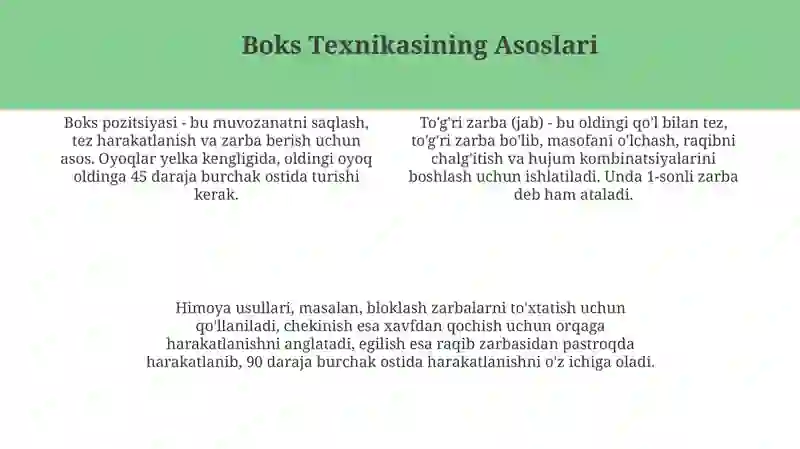 Boks Texnikasining Asoslari

Boks pozitsiyasi - bu muvozanatni saqlash, tez harakatlanish va zarba berish uchun asos. Oyoqlar yelka kengligida, oldingi oyoq oldinga 45 daraja burchak ostida turishi kerak.

To'g'ri zarba (jab) - bu oldingi qo'l bilan tez, to'g'ri zarba bo'lib, masofani o'lchash, raqibni chalg'itish va hujum kombinatsiyalarini boshlash uchun ishlatiladi. Unda 1-sonli zarba deb ham ataladi.

Himoya usullari, masalan, bloklash zarbalarni to'xtatish uchun qo'llaniladi, chekinish esa xavfdan qochish uchun orqaga harakatlanishni anglatadi, egilish esa raqib zarbasidan pastroqda harakatlanib, 90 daraja burchak ostida harakatlanishni o'z ichiga oladi.